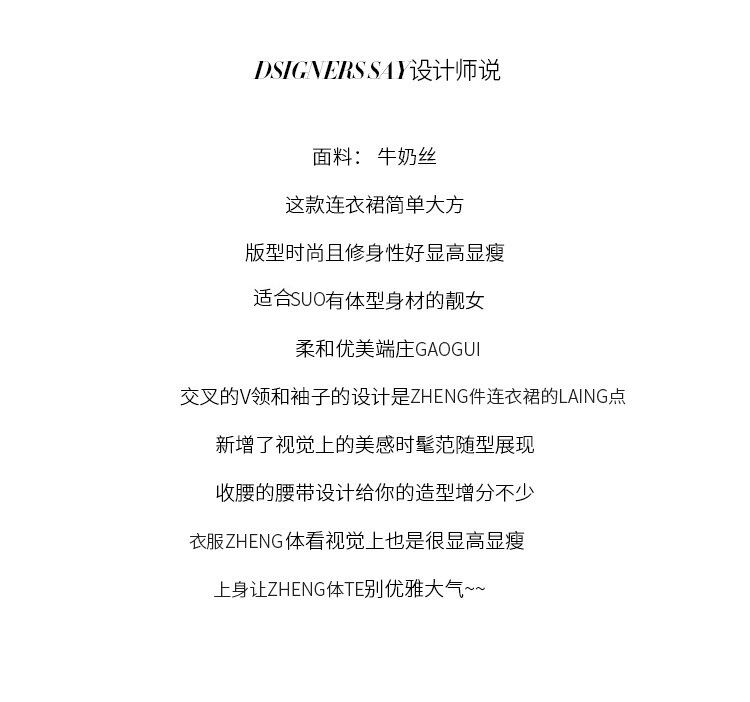 DSIGNERS SAY设计师说

面料： 牛奶丝

这款连衣裙简单大方

版型时尚且修身性好显高显瘦

适合SUO有体型身材的靓女

柔和优美端庄GAOGUI

交叉的V领和袖子的设计是ZHENG件连衣裙的LAING点

新增了视觉上的美感时髦范随型展现

收腰的腰带设计给你的造型增分不少

衣服ZHENG体看视觉上也是很显高显瘦

上身让ZHENG体TE别优雅大气~~